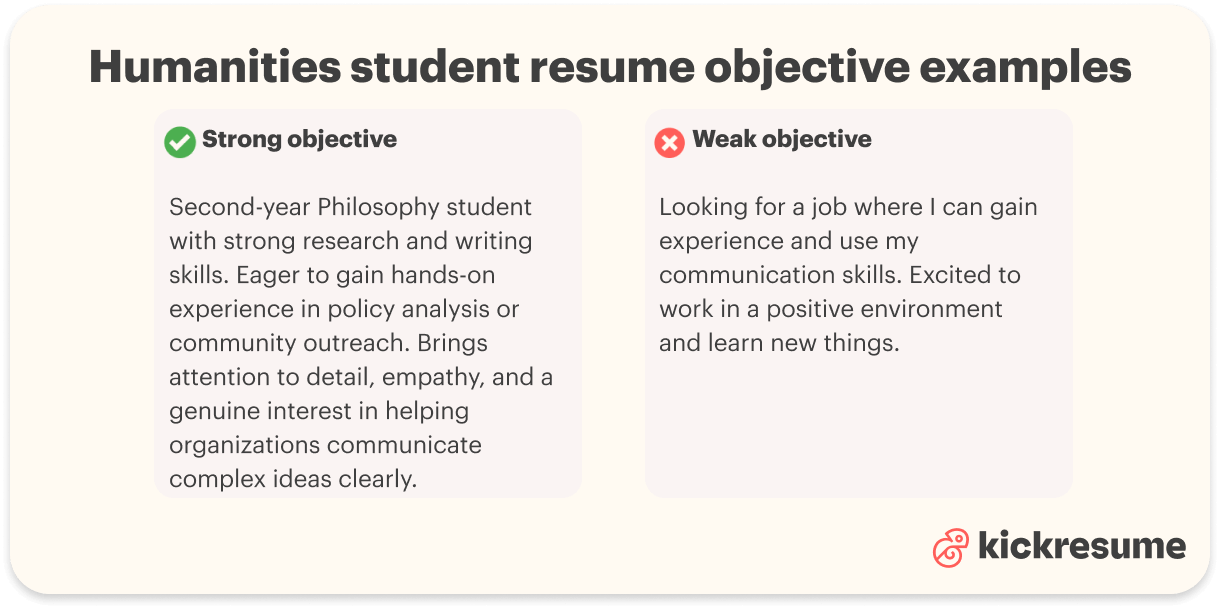 Humanities student resume objective examples

Strong objective

Second-year Philosophy student with strong research and writing skills. Eager to gain hands-on experience in policy analysis or community outreach. Brings attention to detail, empathy, and a genuine interest in helping organizations communicate complex ideas clearly.

Weak objective

Looking for a job where I can gain experience and use my communication skills. Excited to work in a positive environment and learn new things.

kickresume